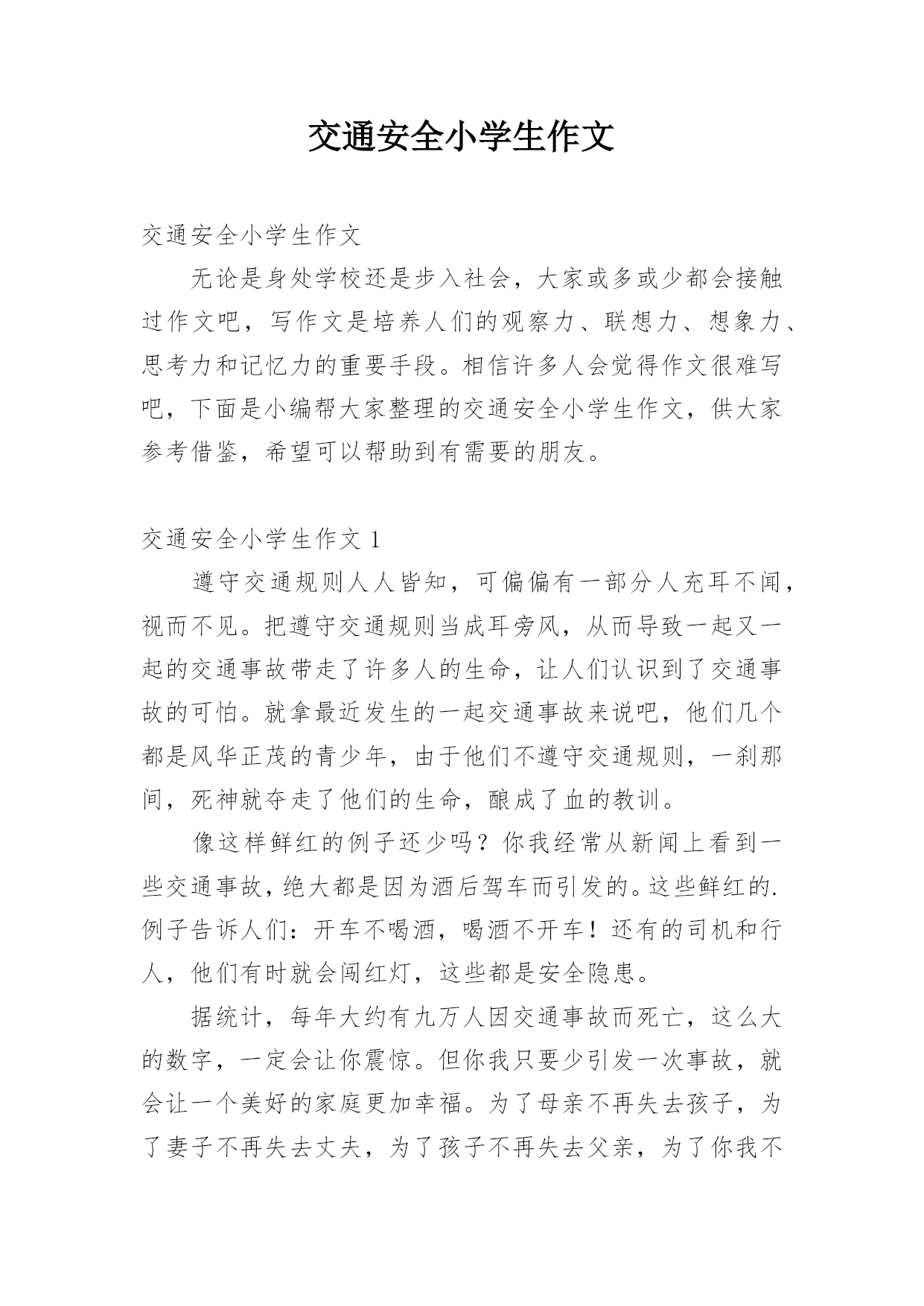 交通安全小学生作文

交通安全小学生作文

无论是身处学校还是步入社会，大家或多或少都会接触过作文吧，写作文是培养人们的观察力、联想力、想象力、思考力和记忆力的重要手段。相信许多人会觉得作文很难写吧，下面是小编帮大家整理的交通安全小学生作文，供大家参考借鉴，希望可以帮助到有需要的朋友。

交通安全小学生作文 1

遵守交通规则人人皆知，可偏偏有一部分人充耳不闻，视而不见。把遵守交通规则当成耳旁风，从而导致一起又一起的交通事故带走了许多人的生命，让人们认识到了交通事故的可怕。就拿最近发生的一起交通事故来说吧，他们几个都是风华正茂的青少年，由于他们不遵守交通规则，一刹那间，死神就夺走了他们的生命，酿成了血的教训。

像这样鲜红的例子还少吗？你我经常从新闻上看到一些交通事故，绝大都是因为酒后驾车而引发的。这些鲜红的.例子告诉人们：开车不喝酒，喝酒不开车！还有的司机和行人，他们有时就会闯红灯，这些都是安全隐患。

据统计，每年大约有九万人因交通事故而死亡，这么大的数字，一定会让你震惊。但你我只要少引发一次事故，就会让一个美好的家庭更加幸福。为了母亲不再失去孩子，为了妻子不再失去丈夫，为了孩子不再失去父亲，为了你我不